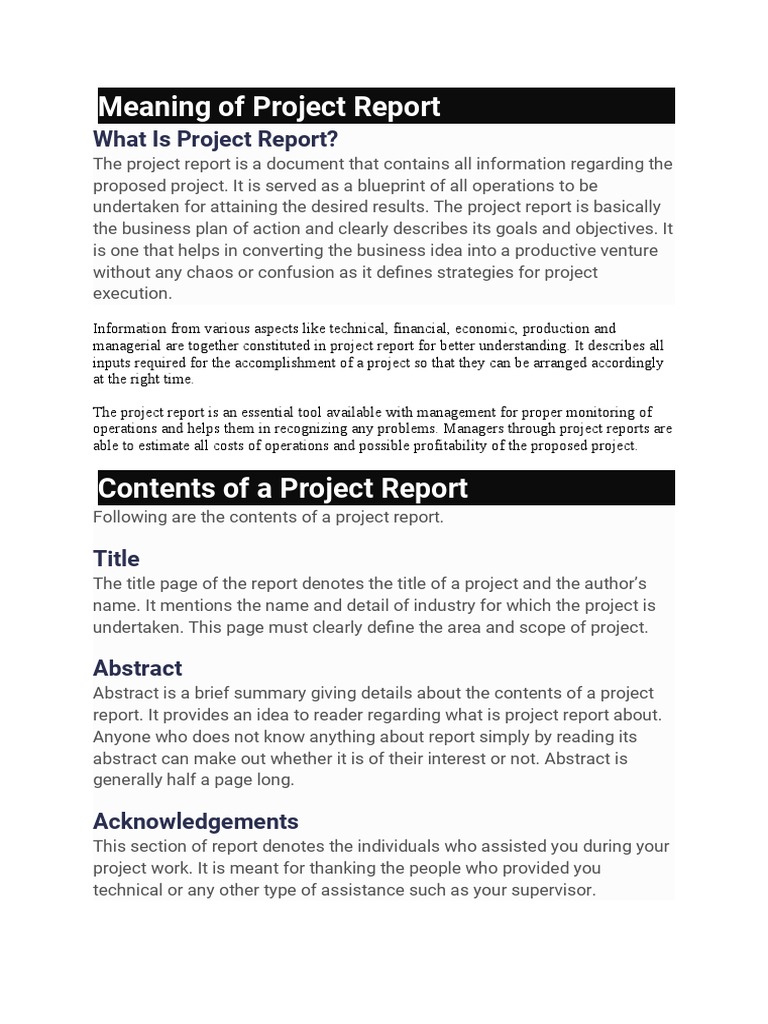 Meaning of Project Report

What Is Project Report?

The project report is a document that contains all information regarding the proposed project. It is served as a blueprint of all operations to be undertaken for attaining the desired results. The project report is basically the business plan of action and clearly describes its goals and objectives. It is one that helps in converting the business idea into a productive venture without any chaos or confusion as it defines strategies for project execution.

Information from various aspects like technical, financial, economic, production and managerial are together constituted in project report for better understanding. It describes all inputs required for the accomplishment of a project so that they can be arranged accordingly at the right time.

The project report is an essential tool available with management for proper monitoring of operations and helps them in recognizing any problems. Managers through project reports are able to estimate all costs of operations and possible profitability of the proposed project.

Contents of a Project Report

Following are the contents of a project report.

Title

The title page of the report denotes the title of a project and the author's name. It mentions the name and detail of industry for which the project is undertaken. This page must clearly define the area and scope of project.

Abstract

Abstract is a brief summary giving details about the contents of a project report. It provides an idea to reader regarding what is project report about. Anyone who does not know anything about report simply by reading its abstract can make out whether it is of their interest or not. Abstract is generally half a page long.

Acknowledgements

This section of report denotes the individuals who assisted you during your project work. It is meant for thanking the people who provided you technical or any other type of assistance such as your supervisor.